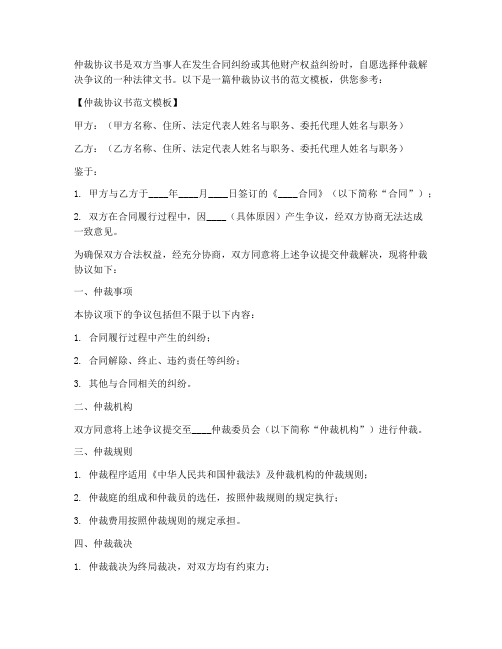 仲裁协议书是双方当事人在发生合同纠纷或其他财产权益纠纷时，自愿选择仲裁解决争议的一种法律文书。以下是一篇仲裁协议书的范文模板，供您参考：

【仲裁协议书范文模板】

甲方：（甲方名称、住所、法定代表人姓名与职务、委托代理人姓名与职务）

乙方：（乙方名称、住所、法定代表人姓名与职务、委托代理人姓名与职务）

鉴于：

1. 甲方与乙方于____年____月____日签订的《____合同》（以下简称“合同”）；

2. 双方在合同履行过程中，因____（具体原因）产生争议，经双方协商无法达成一致意见。

为确保双方合法权益，经充分协商，双方同意将上述争议提交仲裁解决，现将仲裁协议如下：

一、仲裁事项

本协议项下的争议包括但不限于以下内容：

1. 合同履行过程中产生的纠纷；

2. 合同解除、终止、违约责任等纠纷；

3. 其他与合同相关的纠纷。

二、仲裁机构

双方同意将上述争议提交至____仲裁委员会（以下简称“仲裁机构”）进行仲裁。

三、仲裁规则

1. 仲裁程序适用《中华人民共和国仲裁法》及仲裁机构的仲裁规则；

2. 仲裁庭的组成和仲裁员的选任，按照仲裁规则的规定执行；

3. 仲裁费用按照仲裁规则的规定承担。

四、仲裁裁决

1. 仲裁裁决为终局裁决，对双方均有约束力；